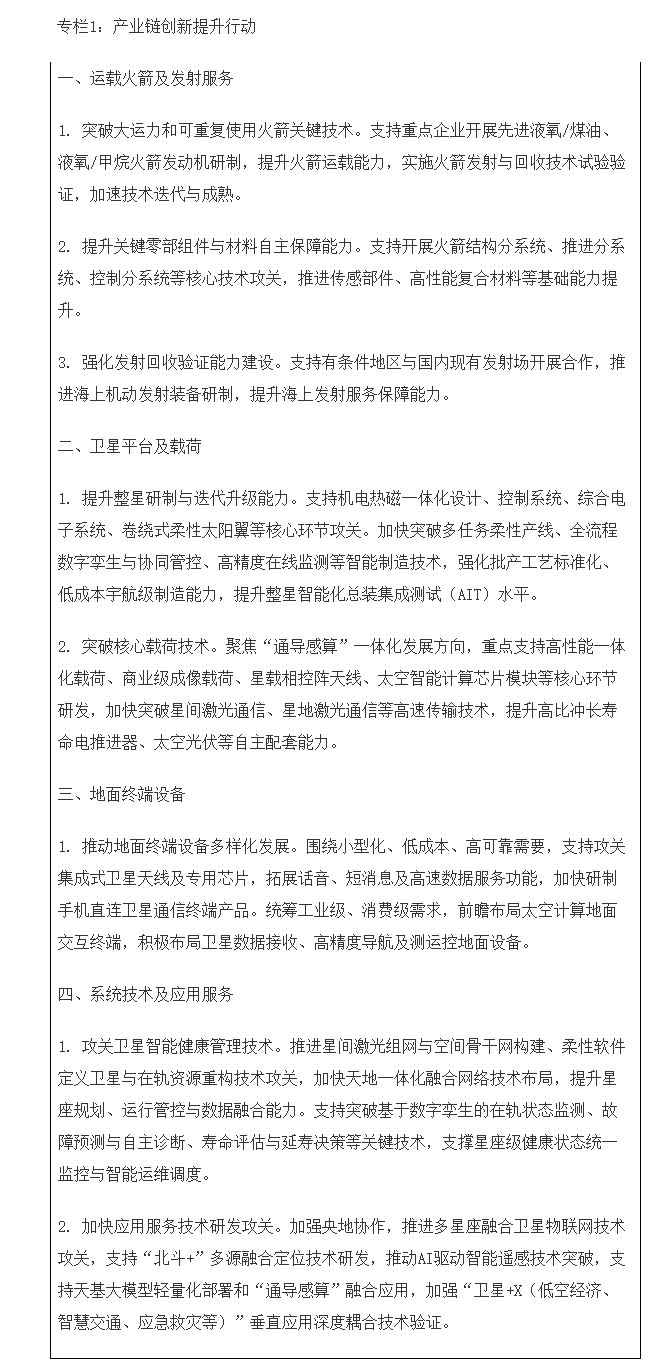 专栏1：产业链创新提升行动

一、运载火箭及发射服务

1. 突破大运力和可重复使用火箭关键技术。支持重点企业开展先进液氧/煤油、液氧/甲烷火箭发动机研制，提升火箭运载能力，实施火箭发射与回收技术试验验证，加速技术迭代与成熟。

2. 提升关键零部组件与材料自主保障能力。支持开展火箭结构分系统、推进分系统、控制分系统等核心技术攻关，推进传感部件、高性能复合材料等基础能力提升。

3. 强化发射回收验证能力建设。支持有条件地区与国内现有发射场开展合作，推进海上机动发射装备研制，提升海上发射服务保障能力。

二、卫星平台及载荷

1. 提升整星研制与迭代升级能力。支持机电热磁一体化设计、控制系统、综合电子系统、卷绕式柔性太阳翼等核心环节攻关。加快突破多任务柔性产线、全流程数字孪生与协同管控、高精度在线监测等智能制造技术，强化批产工艺标准化、低成本宇航级制造能力，提升整星智能化总装集成测试（AIT）水平。

2. 突破核心载荷技术。聚焦“通导感算”一体化发展方向，重点支持高性能一体化载荷、商业级成像载荷、星载相控阵天线、太空智能计算芯片模块等核心环节研发，加快突破星间激光通信、星地激光通信等高速传输技术，提升高比冲长寿命电推进器、太空光伏等自主配套能力。

三、地面终端设备

1. 推动地面终端设备多样化发展。围绕小型化、低成本、高可靠需要，支持攻关集成式卫星天线及专用芯片，拓展话音、短消息及高速数据服务功能，加快研制手机直连卫星通信终端产品。统筹工业级、消费级需求，前瞻布局太空计算地面交互终端，积极布局卫星数据接收、高精度导航及测运控地面设备。

四、系统技术及应用服务

1. 攻关卫星智能健康管理技术。推进星间激光组网与空间骨干网构建、柔性软件定义卫星与在轨资源重构技术攻关，加快天地一体化融合网络技术布局，提升星座规划、运行管控与数据融合能力。支持突破基于数字孪生的在轨状态监测、故障预测与自主诊断、寿命评估与延寿决策等关键技术，支撑星座级健康状态统一监控与智能运维调度。

2. 加快应用服务技术研发攻关。加强央地协作，推进多星座融合卫星物联网技术攻关，支持“北斗+”多源融合定位技术研发，推动AI驱动智能遥感技术突破，支持天基大模型轻量化部署和“通导感算”融合应用，加强“卫星+X（低空经济、智慧交通、应急救灾等）”垂直应用深度耦合技术验证。